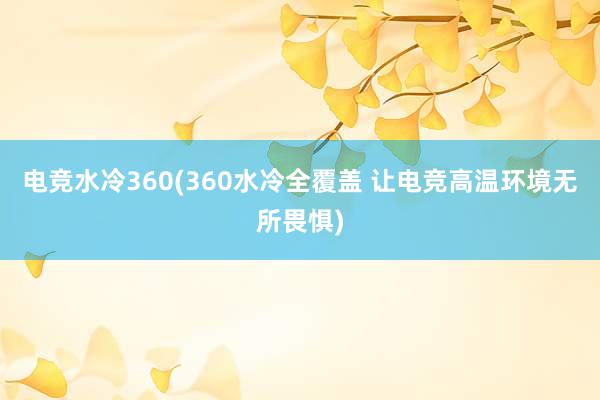 电竞水冷360(360水冷全覆盖 让电竞高温环境无所畏惧)